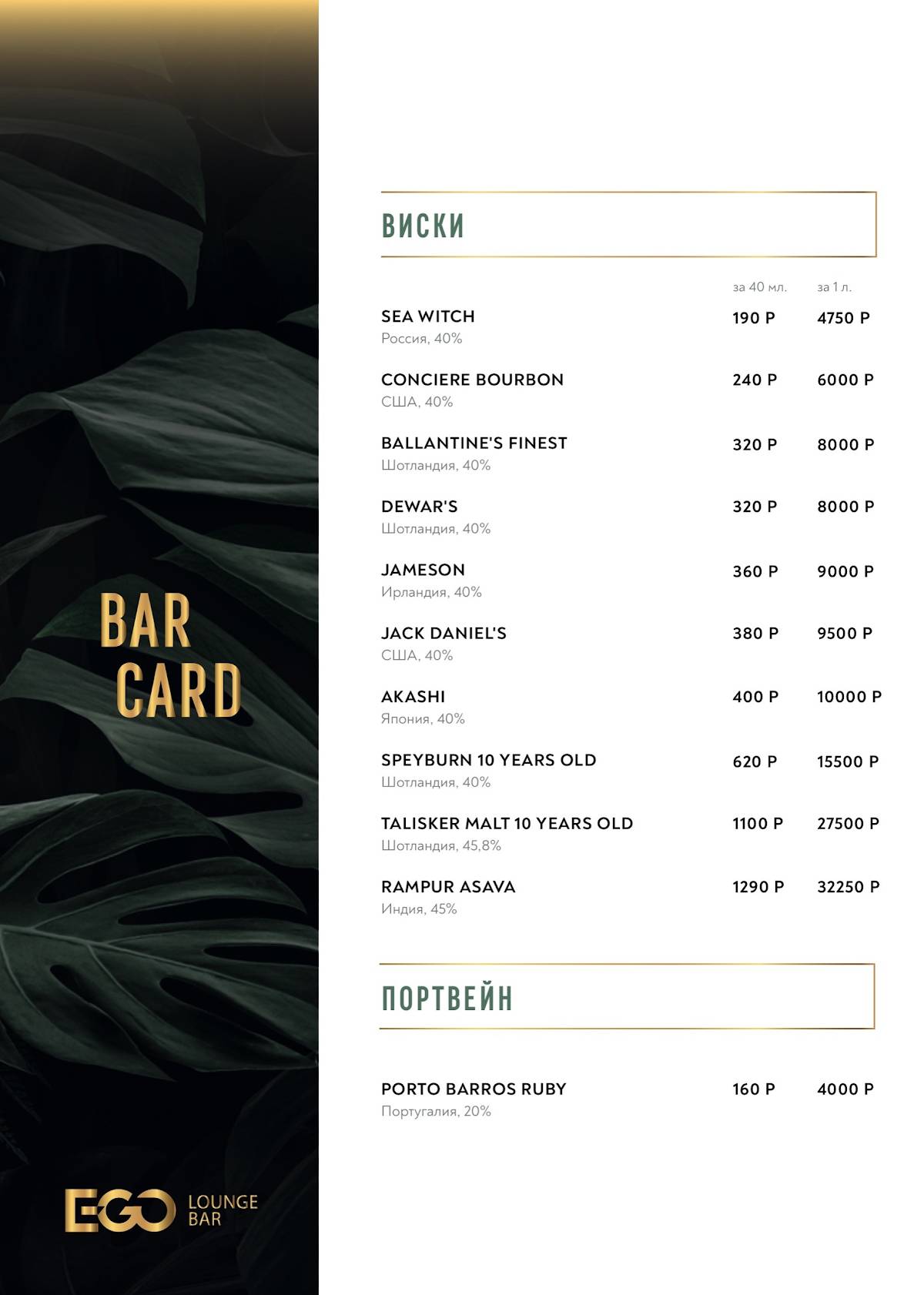 BAR CARD

EGO LOUNGE BAR

ВИСКИ

| | за 40 мл. | за 1 л. |
|---|---|---|
| SEA WITCH Россия, 40% | 190 Р | 4750 Р |
| CONCIERE BOURBON США, 40% | 240 Р | 6000 Р |
| BALLANTINE'S FINEST Шотландия, 40% | 320 Р | 8000 Р |
| DEWAR'S Шотландия, 40% | 320 Р | 8000 Р |
| JAMESON Ирландия, 40% | 360 Р | 9000 Р |
| JACK DANIEL'S США, 40% | 380 Р | 9500 Р |
| AKASHI Япония, 40% | 400 Р | 10000 Р |
| SPEYBURN 10 YEARS OLD Шотландия, 40% | 620 Р | 15500 Р |
| TALISKER MALT 10 YEARS OLD Шотландия, 45,8% | 1100 Р | 27500 Р |
| RAMPUR ASAVA Индия, 45% | 1290 Р | 32250 Р |

ПОРТВЕЙН

| | | |
|---|---|---|
| PORTO BARROS RUBY Португалия, 20% | 160 Р | 4000 Р |